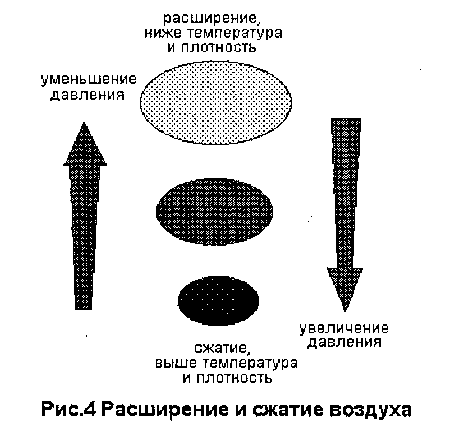 расширение,
ниже температура
и плотность

уменьшение
давления

увеличение
давления

сжатие,
выше температура
и плотность

Рис.4 Расширение и сжатие воздуха